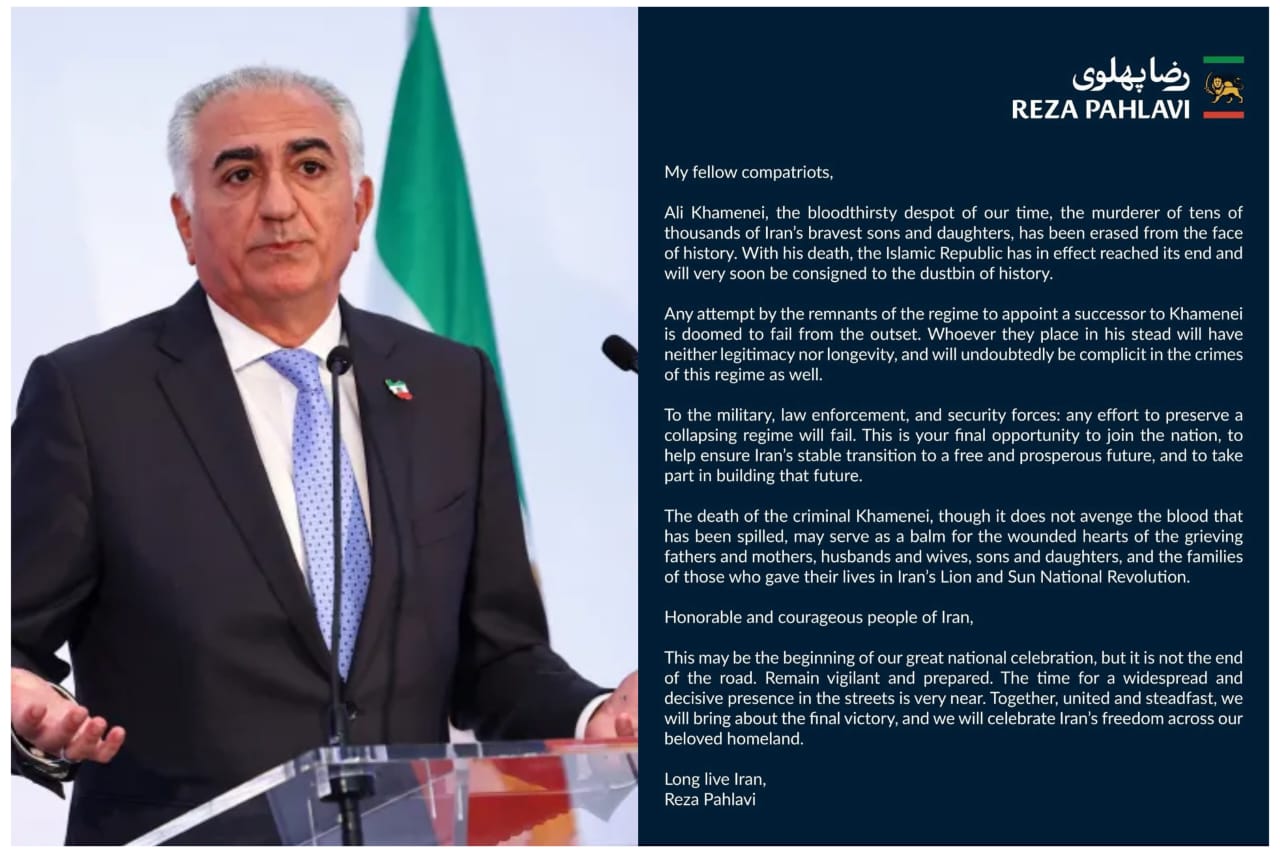 رضا پهلوی
REZA PAHLAVI

My fellow compatriots,

Ali Khamenei, the bloodthirsty despot of our time, the murderer of tens of thousands of Iran's bravest sons and daughters, has been erased from the face of history. With his death, the Islamic Republic has in effect reached its end and will very soon be consigned to the dustbin of history.

Any attempt by the remnants of the regime to appoint a successor to Khamenei is doomed to fail from the outset. Whoever they place in his stead will have neither legitimacy nor longevity, and will undoubtedly be complicit in the crimes of this regime as well.

To the military, law enforcement, and security forces: any effort to preserve a collapsing regime will fail. This is your final opportunity to join the nation, to help ensure Iran's stable transition to a free and prosperous future, and to take part in building that future.

The death of the criminal Khamenei, though it does not avenge the blood that has been spilled, may serve as a balm for the wounded hearts of the grieving fathers and mothers, husbands and wives, sons and daughters, and the families of those who gave their lives in Iran's Lion and Sun National Revolution.

Honorable and courageous people of Iran,

This may be the beginning of our great national celebration, but it is not the end of the road. Remain vigilant and prepared. The time for a widespread and decisive presence in the streets is very near. Together, united and steadfast, we will bring about the final victory, and we will celebrate Iran's freedom across our beloved homeland.

Long live Iran,
Reza Pahlavi